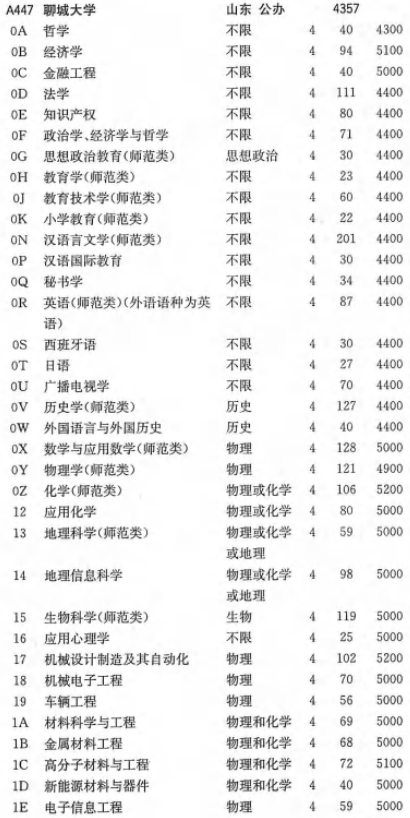 | A447 | 聊城大学 | 山东 公办 | | 4357 | |
|---|---|---|---|---|---|
| 0A | 哲学 | 不限 | 4 | 40 | 4300 |
| 0B | 经济学 | 不限 | 4 | 94 | 5100 |
| 0C | 金融工程 | 不限 | 4 | 40 | 5000 |
| 0D | 法学 | 不限 | 4 | 111 | 4400 |
| 0E | 知识产权 | 不限 | 4 | 80 | 4400 |
| 0F | 政治学、经济学与哲学 | 不限 | 4 | 71 | 4400 |
| 0G | 思想政治教育(师范类) | 思想政治 | 4 | 30 | 4400 |
| 0H | 教育学(师范类) | 不限 | 4 | 23 | 4400 |
| 0J | 教育技术学(师范类) | 不限 | 4 | 60 | 4400 |
| 0K | 小学教育(师范类) | 不限 | 4 | 22 | 4400 |
| 0N | 汉语言文学(师范类) | 不限 | 4 | 201 | 4400 |
| 0P | 汉语国际教育 | 不限 | 4 | 30 | 4400 |
| 0Q | 秘书学 | 不限 | 4 | 34 | 4400 |
| 0R | 英语(师范类)(外语语种为英语) | 不限 | 4 | 87 | 4400 |
| 0S | 西班牙语 | 不限 | 4 | 30 | 4400 |
| 0T | 日语 | 不限 | 4 | 27 | 4400 |
| 0U | 广播电视学 | 不限 | 4 | 70 | 4400 |
| 0V | 历史学(师范类) | 历史 | 4 | 127 | 4400 |
| 0W | 外国语言与外国历史 | 历史 | 4 | 40 | 4400 |
| 0X | 数学与应用数学(师范类) | 物理 | 4 | 128 | 5000 |
| 0Y | 物理学(师范类) | 物理 | 4 | 121 | 4900 |
| 0Z | 化学(师范类) | 物理或化学 | 4 | 106 | 5200 |
| 12 | 应用化学 | 物理或化学 | 4 | 80 | 5000 |
| 13 | 地理科学(师范类) | 物理或化学或地理 | 4 | 59 | 5000 |
| 14 | 地理信息科学 | 物理或化学或地理 | 4 | 98 | 5000 |
| 15 | 生物科学(师范类) | 生物 | 4 | 119 | 5000 |
| 16 | 应用心理学 | 不限 | 4 | 25 | 5000 |
| 17 | 机械设计制造及其自动化 | 物理 | 4 | 102 | 5200 |
| 18 | 机械电子工程 | 物理 | 4 | 70 | 5000 |
| 19 | 车辆工程 | 物理 | 4 | 56 | 5000 |
| 1A | 材料科学与工程 | 物理和化学 | 4 | 69 | 5000 |
| 1B | 金属材料工程 | 物理和化学 | 4 | 68 | 5000 |
| 1C | 高分子材料与工程 | 物理和化学 | 4 | 72 | 5100 |
| 1D | 新能源材料与器件 | 物理和化学 | 4 | 40 | 5000 |
| 1E | 电子信息工程 | 物理 | 4 | 59 | 5000 |